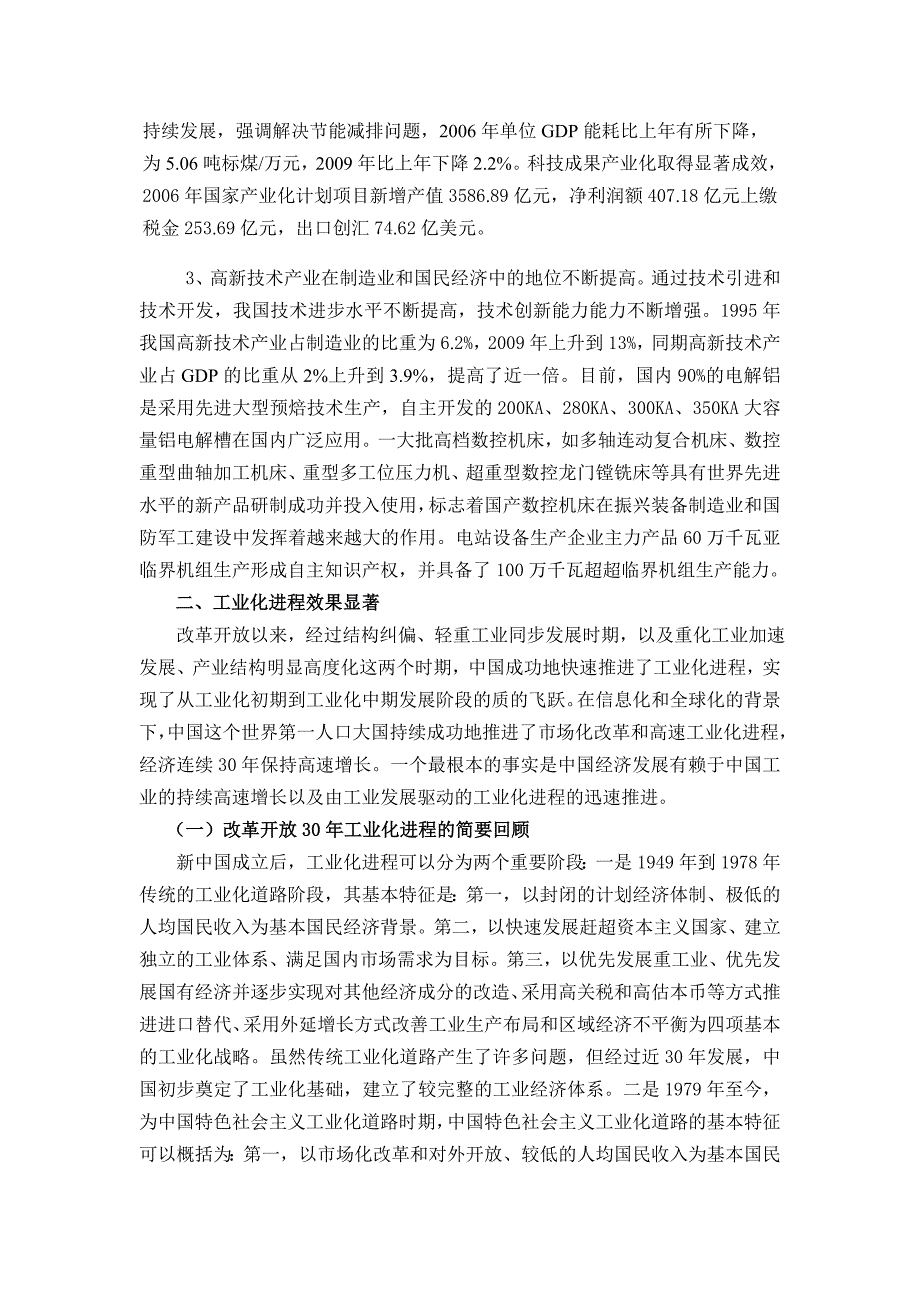 持续发展，强调解决节能减排问题，2006 年单位 GDP 能耗比上年有所下降，为 5.06 吨标煤/万元，2009 年比上年下降 2.2%。科技成果产业化取得显著成效，2006 年国家产业化计划项目新增产值 3586.89 亿元，净利润额 407.18 亿元上缴税金 253.69 亿元，出口创汇 74.62 亿美元。

3、高新技术产业在制造业和国民经济中的地位不断提高。通过技术引进和技术开发，我国技术进步水平不断提高，技术创新能力能力不断增强。1995 年我国高新技术产业占制造业的比重为 6.2%，2009 年上升到 13%，同期高新技术产业占 GDP 的比重从 2%上升到 3.9%，提高了近一倍。目前，国内 90%的电解铝是采用先进大型预焙技术生产，自主开发的 200KA、280KA、300KA、350KA 大容量铝电解槽在国内广泛应用。一大批高档数控机床，如多轴连动复合机床、数控重型曲轴加工机床、重型多工位压力机、超重型数控龙门镗铣床等具有世界先进水平的新产品研制成功并投入使用，标志着国产数控机床在振兴装备制造业和国防军工建设中发挥着越来越大的作用。电站设备生产企业主力产品 60 万千瓦亚临界机组生产形成自主知识产权，并具备了 100 万千瓦超超临界机组生产能力。

二、工业化进程效果显著

改革开放以来，经过结构纠偏、轻重工业同步发展时期，以及重化工业加速发展、产业结构明显高度化这两个时期，中国成功地快速推进了工业化进程，实现了从工业化初期到工业化中期发展阶段的质的飞跃。在信息化和全球化的背景下，中国这个世界第一人口大国持续成功地推进了市场化改革和高速工业化进程，经济连续 30 年保持高速增长。一个最根本的事实是中国经济发展有赖于中国工业的持续高速增长以及由工业发展驱动的工业化进程的迅速推进。

（一）改革开放 30 年工业化进程的简要回顾

新中国成立后，工业化进程可以分为两个重要阶段：一是 1949 年到 1978 年传统的工业化道路阶段，其基本特征是：第一，以封闭的计划经济体制、极低的人均国民收入为基本国民经济背景。第二，以快速发展赶超资本主义国家、建立独立的工业体系、满足国内市场需求为目标。第三，以优先发展重工业、优先发展国有经济并逐步实现对其他经济成分的改造、采用高关税和高估本币等方式推进进口替代、采用外延增长方式改善工业生产布局和区域经济不平衡为四项基本的工业化战略。虽然传统工业化道路产生了许多问题，但经过近 30 年发展，中国初步奠定了工业化基础，建立了较完整的工业经济体系。二是 1979 年至今，为中国特色社会主义工业化道路时期，中国特色社会主义工业化道路的基本特征可以概括为：第一，以市场化改革和对外开放、较低的人均国民收入为基本国民